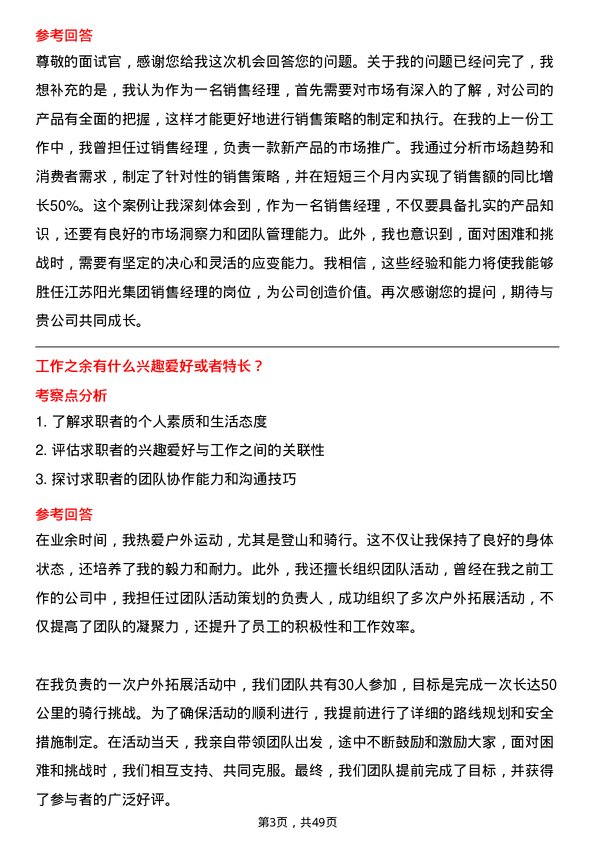 参考回答

尊敬的面试官，感谢您给我这次机会回答您的问题。关于我的问题已经问完了，我想补充的是，我认为作为一名销售经理，首先需要对市场有深入的了解，对公司的产品有全面的把握，这样才能更好地进行销售策略的制定和执行。在我的上一份工作中，我曾担任过销售经理，负责一款新产品的市场推广。我通过分析市场趋势和消费者需求，制定了针对性的销售策略，并在短短三个月内实现了销售额的同比增长50%。这个案例让我深刻体会到，作为一名销售经理，不仅要具备扎实的产品知识，还要有良好的市场洞察力和团队管理能力。此外，我也意识到，面对困难和挑战时，需要有坚定的决心和灵活的应变能力。我相信，这些经验和能力将使我能够胜任江苏阳光集团销售经理的岗位，为公司创造价值。再次感谢您的提问，期待与贵公司共同成长。

工作之余有什么兴趣爱好或者特长？

考察点分析

1. 了解求职者的个人素质和生活态度

2. 评估求职者的兴趣爱好与工作之间的关联性

3. 探讨求职者的团队协作能力和沟通技巧

参考回答

在业余时间，我热爱户外运动，尤其是登山和骑行。这不仅让我保持了良好的身体状态，还培养了我的毅力和耐力。此外，我还擅长组织团队活动，曾经在我之前工作的公司中，我担任过团队活动策划的负责人，成功组织了多次户外拓展活动，不仅提高了团队的凝聚力，还提升了员工的积极性和工作效率。

在我负责的一次户外拓展活动中，我们团队共有30人参加，目标是完成一次长达50公里的骑行挑战。为了确保活动的顺利进行，我提前进行了详细的路线规划和安全措施制定。在活动当天，我亲自带领团队出发，途中不断鼓励和激励大家，面对困难和挑战时，我们相互支持、共同克服。最终，我们团队提前完成了目标，并获得了参与者的广泛好评。

第3页，共49页